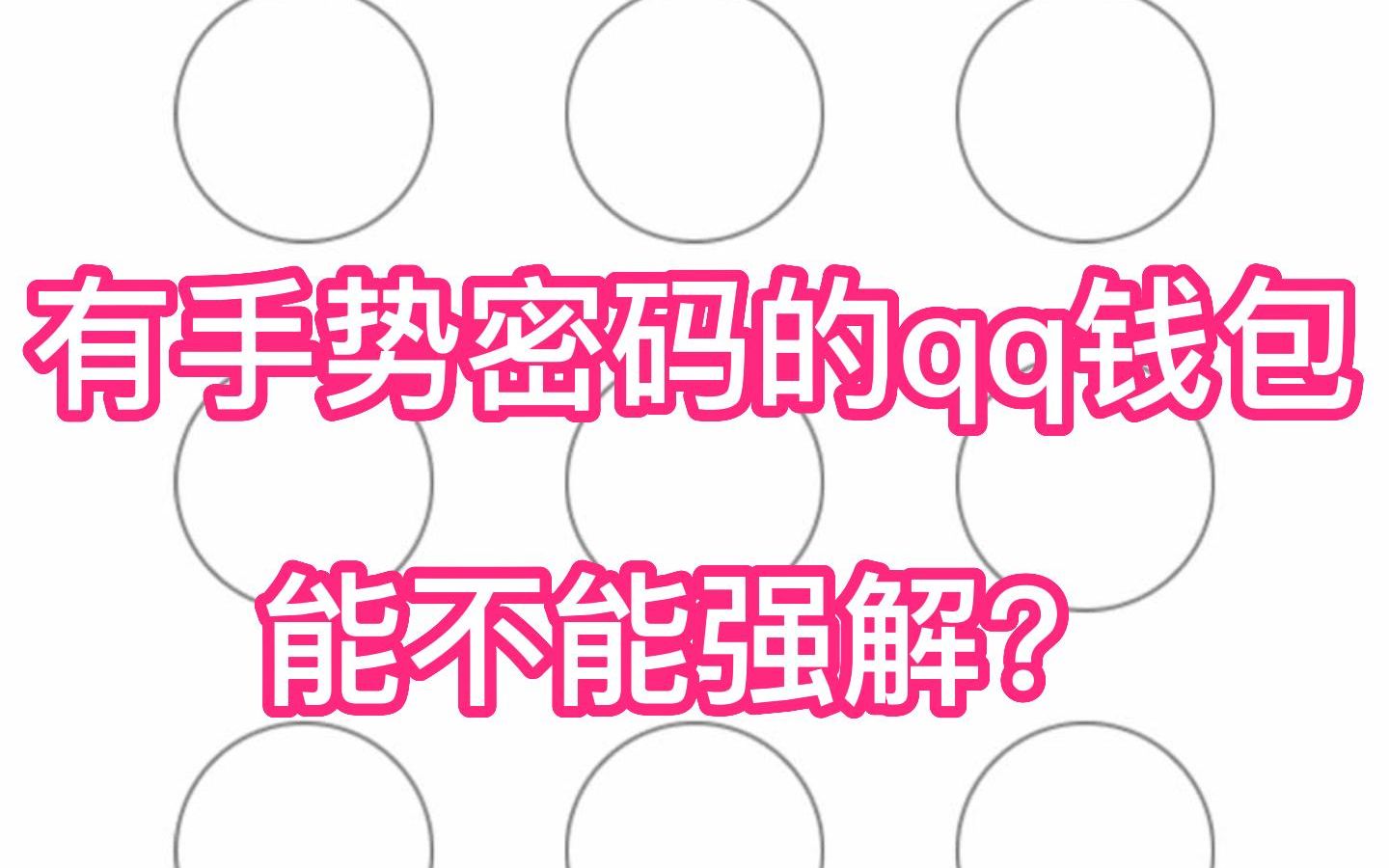 有手势密码的qq钱包

能不能强解？